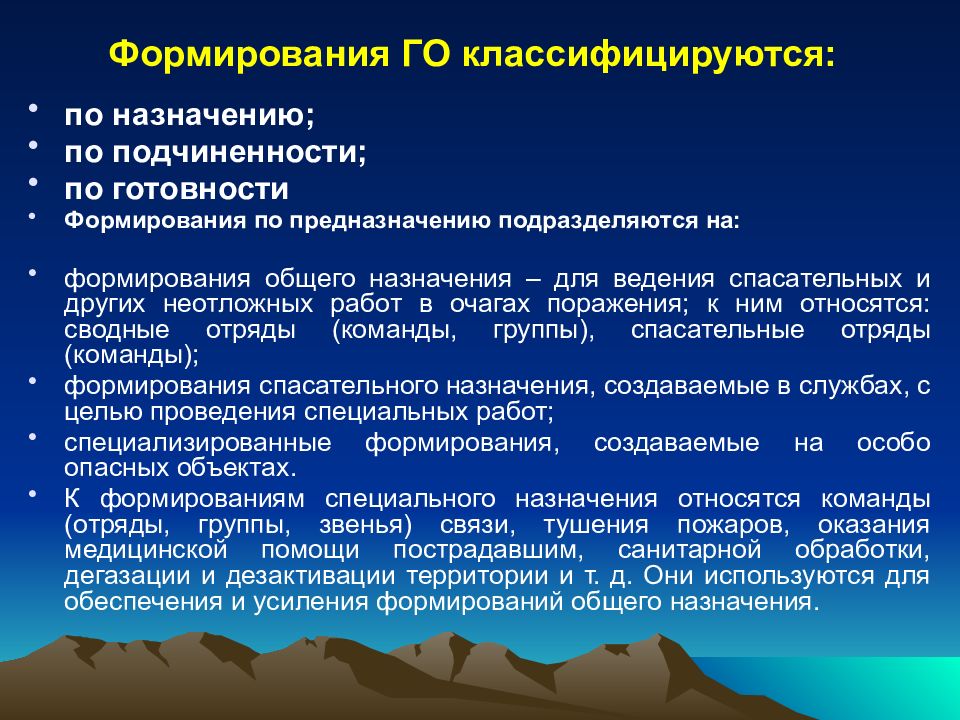 Формирования ГО классифицируются:

• по назначению;
• по подчиненности;
• по готовности
• Формирования по предназначению подразделяются на:

• формирования общего назначения – для ведения спасательных и других неотложных работ в очагах поражения; к ним относятся: сводные отряды (команды, группы), спасательные отряды (команды);
• формирования спасательного назначения, создаваемые в службах, с целью проведения специальных работ;
• специализированные формирования, создаваемые на особо опасных объектах.
• К формированиям специального назначения относятся команды (отряды, группы, звенья) связи, тушения пожаров, оказания медицинской помощи пострадавшим, санитарной обработки, дегазации и дезактивации территории и т. д. Они используются для обеспечения и усиления формирований общего назначения.